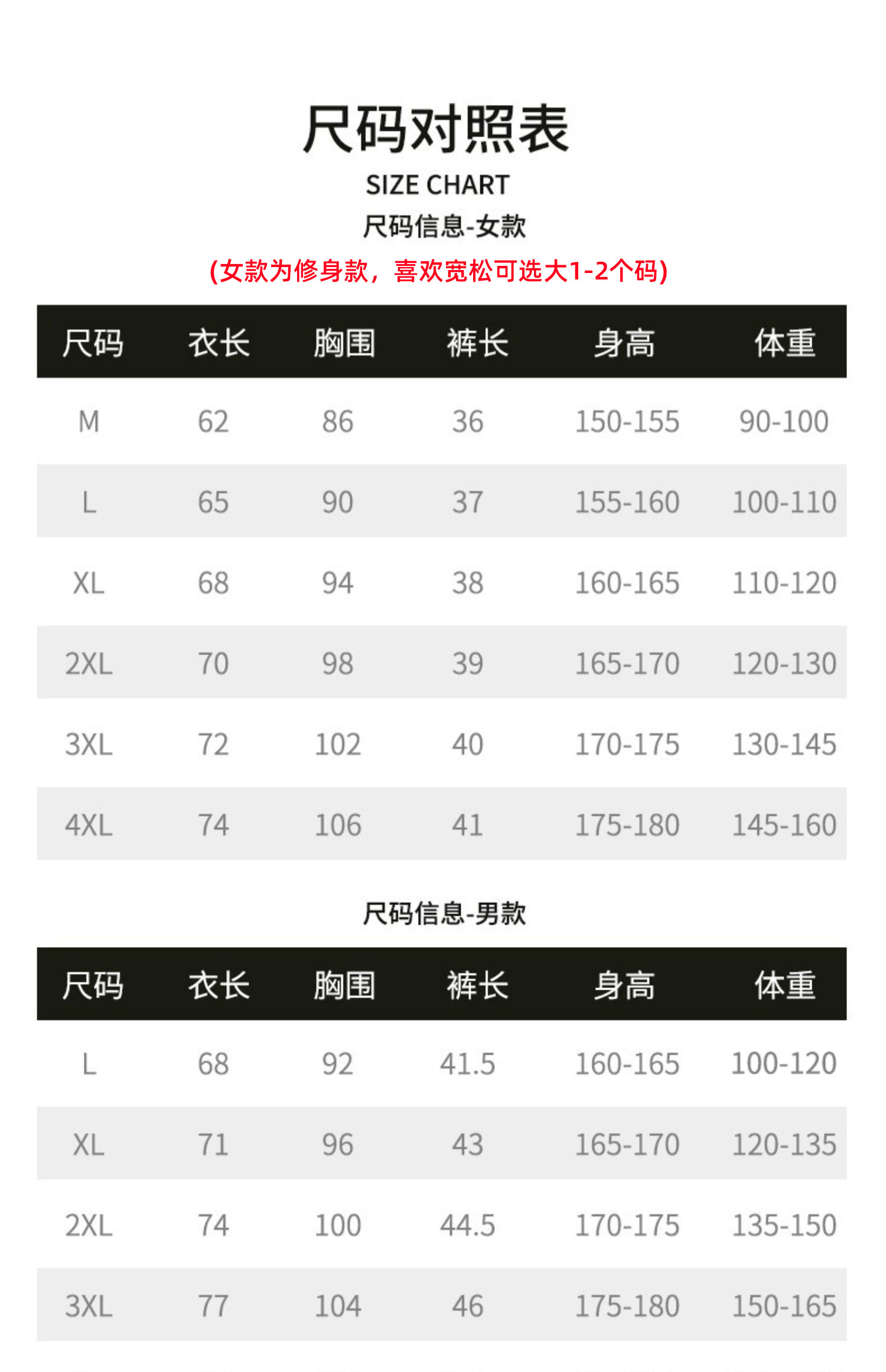 尺码对照表

SIZE CHART

尺码信息-女款

(女款为修身款，喜欢宽松可选大1-2个码)

| 尺码 | 衣长 | 胸围 | 裤长 | 身高 | 体重 |
|---|---|---|---|---|---|
| M | 62 | 86 | 36 | 150-155 | 90-100 |
| L | 65 | 90 | 37 | 155-160 | 100-110 |
| XL | 68 | 94 | 38 | 160-165 | 110-120 |
| 2XL | 70 | 98 | 39 | 165-170 | 120-130 |
| 3XL | 72 | 102 | 40 | 170-175 | 130-145 |
| 4XL | 74 | 106 | 41 | 175-180 | 145-160 |

尺码信息-男款

| 尺码 | 衣长 | 胸围 | 裤长 | 身高 | 体重 |
|---|---|---|---|---|---|
| L | 68 | 92 | 41.5 | 160-165 | 100-120 |
| XL | 71 | 96 | 43 | 165-170 | 120-135 |
| 2XL | 74 | 100 | 44.5 | 170-175 | 135-150 |
| 3XL | 77 | 104 | 46 | 175-180 | 150-165 |